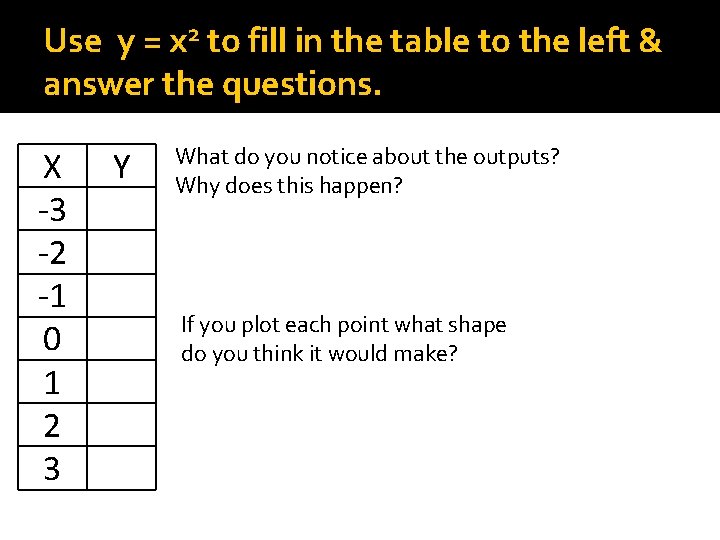 Use $y = x^2$ to fill in the table to the left & answer the questions.

| X | Y |
|---|---|
| -3 | |
| -2 | |
| -1 | |
| 0 | |
| 1 | |
| 2 | |
| 3 | |

What do you notice about the outputs?
Why does this happen?

If you plot each point what shape do you think it would make?